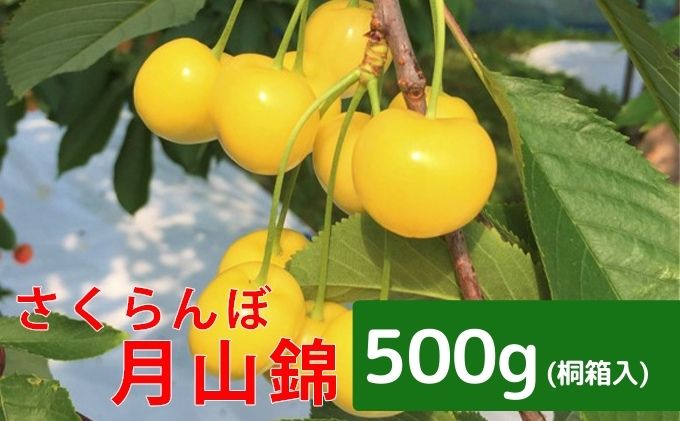 さくらんぼ
月山錦

500g (桐箱入)